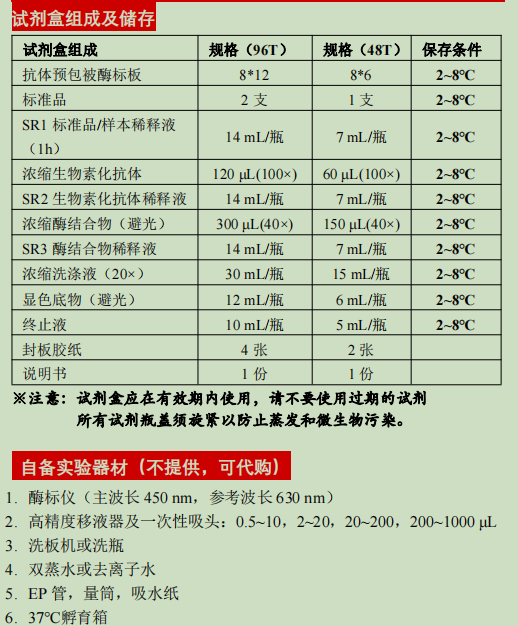 试剂盒组成及储存

| 试剂盒组成 | 规格（96T） | 规格（48T） | 保存条件 |
|---|---|---|---|
| 抗体预包被酶标板 | 8*12 | 8*6 | 2~8℃ |
| 标准品 | 2 支 | 1 支 | 2~8℃ |
| SR1 标准品/样本稀释液（1h） | 14 mL/瓶 | 7 mL/瓶 | 2~8℃ |
| 浓缩生物素化抗体 | 120 μL(100×) | 60 μL(100×) | 2~8℃ |
| SR2 生物素化抗体稀释液 | 14 mL/瓶 | 7 mL/瓶 | 2~8℃ |
| 浓缩酶结合物（避光） | 300 μL(40×) | 150 μL(40×) | 2~8℃ |
| SR3 酶结合物稀释液 | 14 mL/瓶 | 7 mL/瓶 | 2~8℃ |
| 浓缩洗涤液（20×） | 30 mL/瓶 | 15 mL/瓶 | 2~8℃ |
| 显色底物（避光） | 12 mL/瓶 | 6 mL/瓶 | 2~8℃ |
| 终止液 | 10 mL/瓶 | 5 mL/瓶 | 2~8℃ |
| 封板胶纸 | 4 张 | 2 张 | |
| 说明书 | 1 份 | 1 份 | |

※注意：试剂盒应在有效期内使用，请不要使用过期的试剂
所有试剂瓶盖须旋紧以防止蒸发和微生物污染。

自备实验器材（不提供，可代购）

1. 酶标仪（主波长 450 nm，参考波长 630 nm）
2. 高精度移液器及一次性吸头：0.5~10，2~20，20~200，200~1000 μL
3. 洗板机或洗瓶
4. 双蒸水或去离子水
5. EP 管，量筒，吸水纸
6. 37℃孵育箱